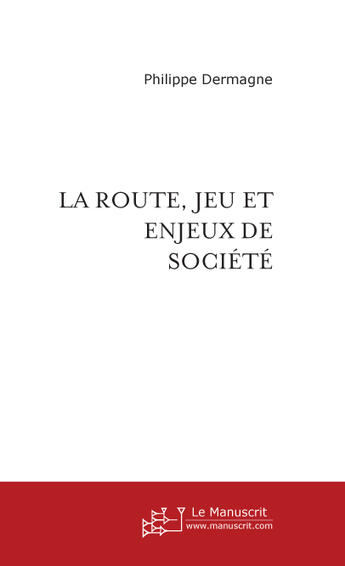 Philippe Dermagne

LA ROUTE, JEU ET ENJEUX DE SOCIÉTÉ

Le Manuscrit
www.manuscrit.com